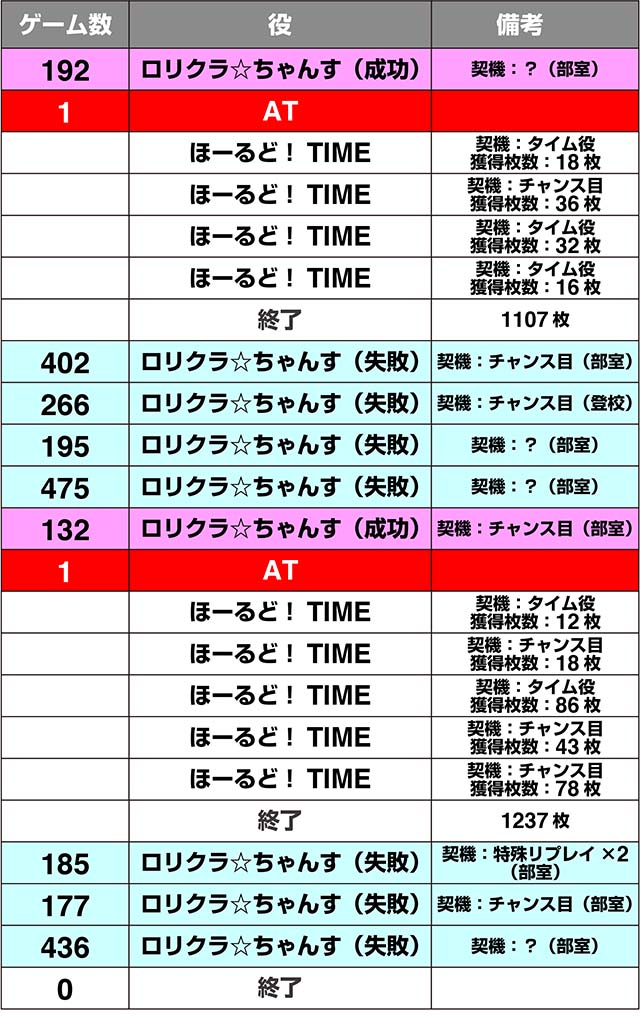 | ゲーム数 | 役 | 備考 |
|---|---|---|
| 192 | ロリクラ☆ちゃんす（成功） | 契機：？（部室） |
| 1 | AT | |
| | ほーるど！TIME | 契機：タイム役 獲得枚数：18枚 |
| | ほーるど！TIME | 契機：チャンス目 獲得枚数：36枚 |
| | ほーるど！TIME | 契機：タイム役 獲得枚数：32枚 |
| | ほーるど！TIME | 契機：タイム役 獲得枚数：16枚 |
| | 終了 | 1107枚 |
| 402 | ロリクラ☆ちゃんす（失敗） | 契機：チャンス目（部室） |
| 266 | ロリクラ☆ちゃんす（失敗） | 契機：チャンス目（登校） |
| 195 | ロリクラ☆ちゃんす（失敗） | 契機：？（部室） |
| 475 | ロリクラ☆ちゃんす（失敗） | 契機：？（部室） |
| 132 | ロリクラ☆ちゃんす（成功） | 契機：チャンス目（部室） |
| 1 | AT | |
| | ほーるど！TIME | 契機：タイム役 獲得枚数：12枚 |
| | ほーるど！TIME | 契機：チャンス目 獲得枚数：18枚 |
| | ほーるど！TIME | 契機：タイム役 獲得枚数：86枚 |
| | ほーるど！TIME | 契機：チャンス目 獲得枚数：43枚 |
| | ほーるど！TIME | 契機：チャンス目 獲得枚数：78枚 |
| | 終了 | 1237枚 |
| 185 | ロリクラ☆ちゃんす（失敗） | 契機：特殊リプレイ×2（部室） |
| 177 | ロリクラ☆ちゃんす（失敗） | 契機：チャンス目（部室） |
| 436 | ロリクラ☆ちゃんす（失敗） | 契機：？（部室） |
| 0 | 終了 | |